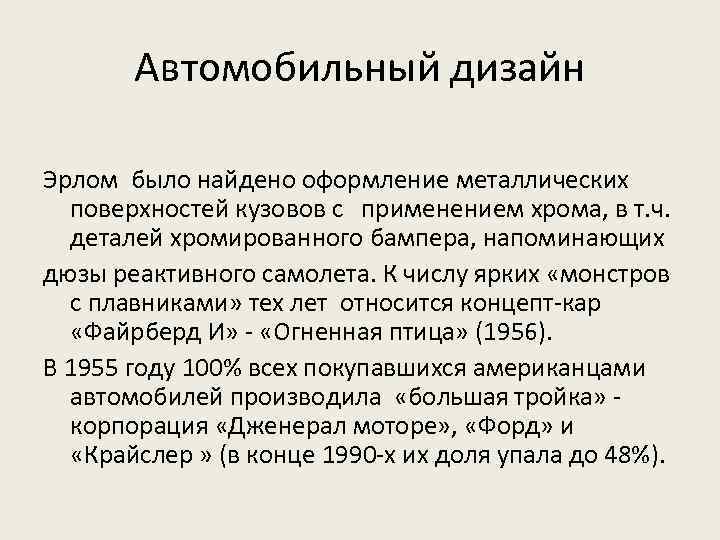 Автомобильный дизайн

Эрлом было найдено оформление металлических поверхностей кузовов с применением хрома, в т.ч. деталей хромированного бампера, напоминающих

дюзы реактивного самолета. К числу ярких «монстров с плавниками» тех лет относится концепт-кар «Файрберд И» - «Огненная птица» (1956).

В 1955 году 100% всех покупавшихся американцами автомобилей производила «большая тройка» - корпорация «Дженерал моторе», «Форд» и «Крайслер » (в конце 1990-х их доля упала до 48%).